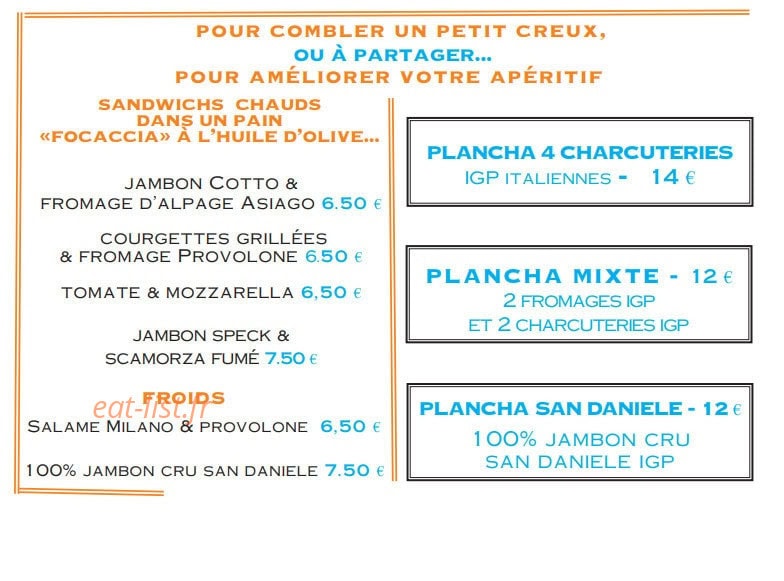 POUR COMBLER UN PETIT CREUX,
OU À PARTAGER...
POUR AMÉLIORER VOTRE APÉRITIF

SANDWICHS CHAUDS DANS UN PAIN «FOCACCIA» À L'HUILE D'OLIVE...

JAMBON COTTO & FROMAGE D'ALPAGE ASIAGO 6.50 €

COURGETTES GRILLÉES & FROMAGE PROVOLONE 6.50 €

TOMATE & MOZZARELLA 6,50 €

JAMBON SPECK & SCAMORZA FUMÉ 7.50 €

FROIDS

eat-list.fr

SALAME MILANO & PROVOLONE 6,50 €

100% JAMBON CRU SAN DANIELE 7.50 €

PLANCHA 4 CHARCUTERIES
IGP ITALIENNES - 14 €

PLANCHA MIXTE - 12 €
2 FROMAGES IGP
ET 2 CHARCUTERIES IGP

PLANCHA SAN DANIELE - 12 €
100% JAMBON CRU
SAN DANIELE IGP